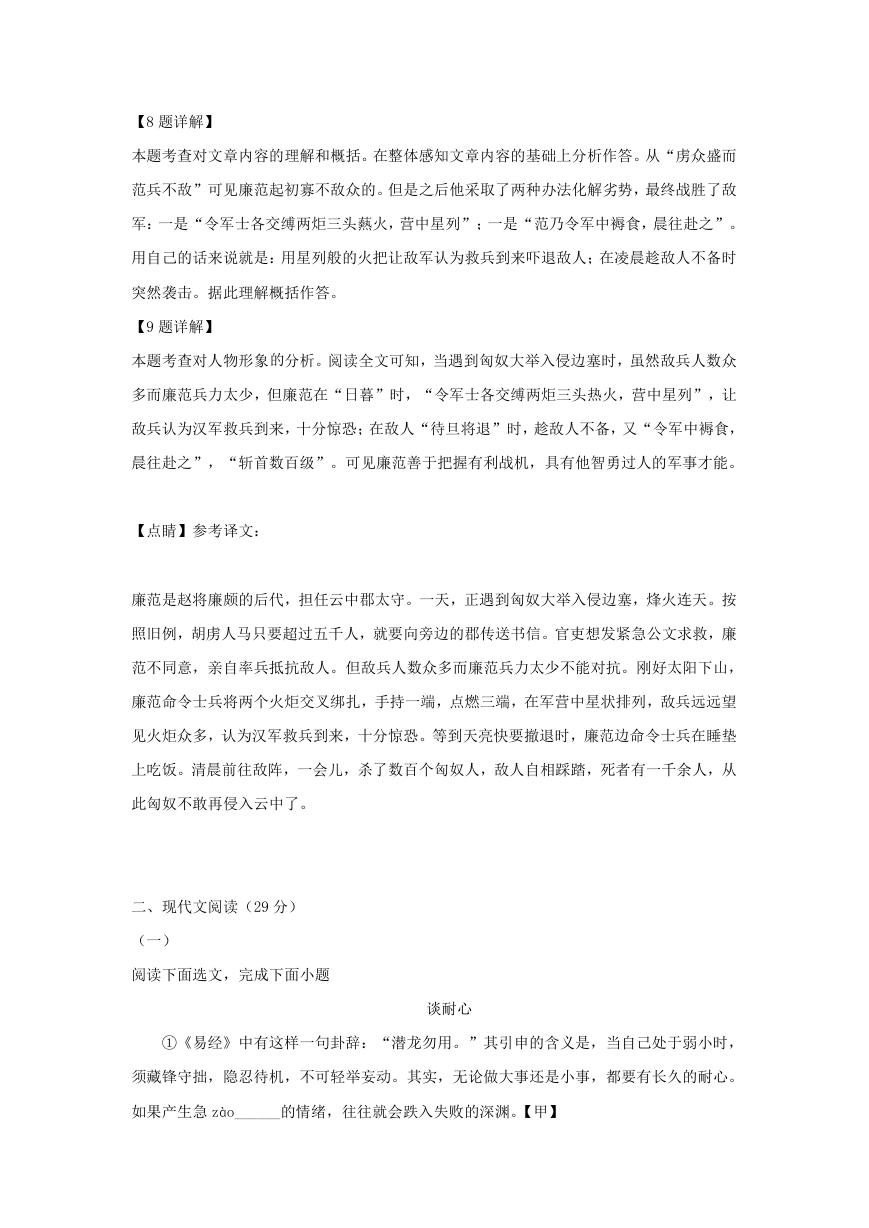 【8题详解】

本题考查对文章内容的理解和概括。在整体感知文章内容的基础上分析作答。从“虏众盛而范兵不敌”可见廉范起初寡不敌众的。但是之后他采取了两种办法化解劣势，最终战胜了敌军：一是“令军士各交缚两炬三头爇火，营中星列”；一是“范乃令军中褥食，晨往赴之”。用自己的话来说就是：用星列般的火把让敌军认为救兵到来吓退敌人；在凌晨趁敌人不备时突然袭击。据此理解概括作答。

【9题详解】

本题考查对人物形象的分析。阅读全文可知，当遇到匈奴大举入侵边塞时，虽然敌兵人数众多而廉范兵力太少，但廉范在“日暮”时，“令军士各交缚两炬三头热火，营中星列”，让敌兵认为汉军救兵到来，十分惊恐；在敌人“待旦将退”时，趁敌人不备，又“令军中褥食，晨往赴之”，“斩首数百级”。可见廉范善于把握有利战机，具有他智勇过人的军事才能。

【点睛】参考译文：

廉范是赵将廉颇的后代，担任云中郡太守。一天，正遇到匈奴大举入侵边塞，烽火连天。按照旧例，胡虏人马只要超过五千人，就要向旁边的郡传送书信。官吏想发紧急公文求救，廉范不同意，亲自率兵抵抗敌人。但敌兵人数众多而廉范兵力太少不能对抗。刚好太阳下山，廉范命令士兵将两个火炬交叉绑扎，手持一端，点燃三端，在军营中星状排列，敌兵远远望见火炬众多，认为汉军救兵到来，十分惊恐。等到天亮快要撤退时，廉范边命令士兵在睡垫上吃饭。清晨前往敌阵，一会儿，杀了数百个匈奴人，敌人自相踩踏，死者有一千余人，从此匈奴不敢再侵入云中了。

二、现代文阅读（29分）

（一）

阅读下面选文，完成下面小题

谈耐心

①《易经》中有这样一句卦辞：“潜龙勿用。”其引申的含义是，当自己处于弱小时，须藏锋守拙，隐忍待机，不可轻举妄动。其实，无论做大事还是小事，都要有长久的耐心。如果产生急 zào______的情绪，往往就会跌入失败的深渊。【甲】